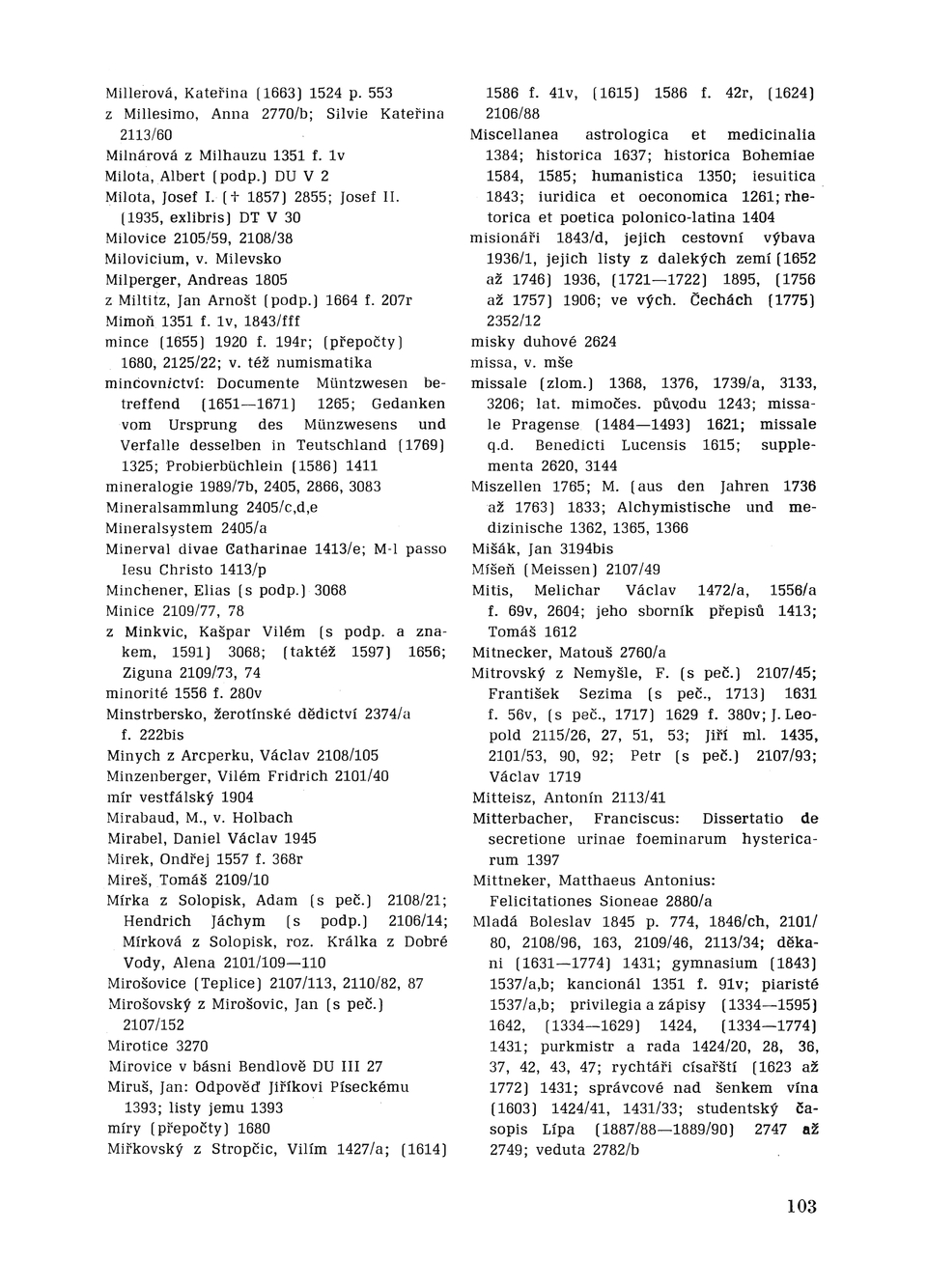 Millerová, Kateřina (1663) 1524 p. 553
z Millesimo, Anna 2770/b; Silvie Kateřina 2113/60
Milnárová z Milhauzu 1351 f. 1v
Milota, Albert (podp.) DU V 2
Milota, Josef I. († 1857) 2855; Josef II. (1935, exlibris) DT V 30
Milovice 2105/59, 2108/38
Milovicium, v. Milevsko
Milperger, Andreas 1805
z Miltitz, Jan Arnošt (podp.) 1664 f. 207r
Mimoň 1351 f. 1v, 1843/fff
mince (1655) 1920 f. 194r; (přepočty) 1680, 2125/22; v. též numismatika
mincovnictví: Documente Müntzwesen betreffend (1651—1671) 1265; Gedanken vom Ursprung des Münzwesens und Verfalle desselben in Teutschland (1769) 1325; Probierbüchlein (1586) 1411
mineralogie 1989/7b, 2405, 2866, 3083
Mineralsammlung 2405/c,d,e
Mineralsystem 2405/a
Minerval divae Catharinae 1413/e; M-l passo Iesu Christo 1413/p
Minchener, Elias (s podp.) 3068
Minice 2109/77, 78
z Minkvic, Kašpar Vilém (s podp. a znakem, 1591) 3068; (taktéž 1597) 1656; Ziguna 2109/73, 74
minorité 1556 f. 280v
Minstrbersko, žerotínské dědictví 2374/a f. 222bis
Minych z Arcperku, Václav 2108/105
Minzenberger, Vilém Fridrich 2101/40
mír vestfálský 1904
Mirabaud, M., v. Holbach
Mirabel, Daniel Václav 1945
Mirek, Ondřej 1557 f. 368r
Mireš, Tomáš 2109/10
Mírka z Solopisk, Adam (s peč.) 2108/21; Hendrich Jáchym (s podp.) 2106/14; Mírková z Solopisk, roz. Králka z Dobré Vody, Alena 2101/109—110
Mirošovice (Teplice) 2107/113, 2110/82, 87
Mirošovský z Mirošovic, Jan (s peč.) 2107/152
Mirotice 3270
Mirovice v básni Bendlově DU III 27
Miruš, Jan: Odpověď Jiříkovi Píseckému 1393; listy jemu 1393
míry (přepočty) 1680
Miřkovský z Stropčic, Vilím 1427/a; (1614) 1586 f. 41v, (1615) 1586 f. 42r, (1624) 2106/88
Miscellanea astrologica et medicinalia 1384; historica 1637; historica Bohemiae 1584, 1585; humanistica 1350; iesuitica 1843; iuridica et oeconomica 1261; rhetorica et poetica polonico-latina 1404
misionáři 1843/d, jejich cestovní výbava 1936/1, jejich listy z dalekých zemí (1652 až 1746) 1936, (1721—1722) 1895, (1756 až 1757) 1906; ve vých. Čechách (1775) 2352/12
misky duhové 2624
missa, v. mše
missale (zlom.) 1368, 1376, 1739/a, 3133, 3206; lat. mimočes. původu 1243; missale Pragense (1484—1493) 1621; missale q.d. Benedicti Lucensis 1615; supplementa 2620, 3144
Miszellen 1765; M. (aus den Jahren 1736 až 1763) 1833; Alchymistische und medizinische 1362, 1365, 1366
Mišák, Jan 3194bis
Míšeň (Meissen) 2107/49
Mitis, Melichar Václav 1472/a, 1556/a f. 69v, 2604; jeho sborník přepisů 1413; Tomáš 1612
Mitnecker, Matouš 2760/a
Mitrovský z Nemyšle, F. (s peč.) 2107/45; František Sezima (s peč., 1713) 1631 f. 56v, (s peč., 1717) 1629 f. 380v; J. Leopold 2115/26, 27, 51, 53; Jiří ml. 1435, 2101/53, 90, 92; Petr (s peč.) 2107/93; Václav 1719
Mitteisz, Antonín 2113/41
Mitterbacher, Franciscus: Dissertatio de secretione urinae foeminarum hystericarum 1397
Mittneker, Matthaeus Antonius: Felicitationes Sioneae 2880/a
Mladá Boleslav 1845 p. 774, 1846/ch, 2101/80, 2108/96, 163, 2109/46, 2113/34; děkani (1631—1774) 1431; gymnasium (1843) 1537/a,b; kancionál 1351 f. 91v; piaristé 1537/a,b; privilegia a zápisy (1334—1595) 1642, (1334—1629) 1424, (1334—1774) 1431; purkmistr a rada 1424/20, 28, 36, 37, 42, 43, 47; rychtáři císařští (1623 až 1772) 1431; správcové nad šenkem vína (1603) 1424/41, 1431/33; studentský časopis Lípa (1887/88—1889/90) 2747 až 2749; veduta 2782/b

103